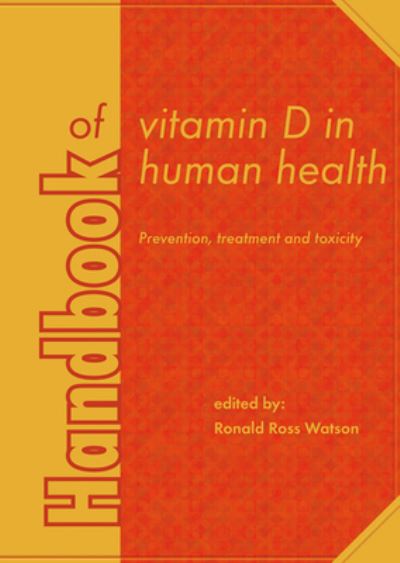 Handbook of

vitamin D in human health

Prevention, treatment and toxicity

edited by:
Ronald Ross Watson